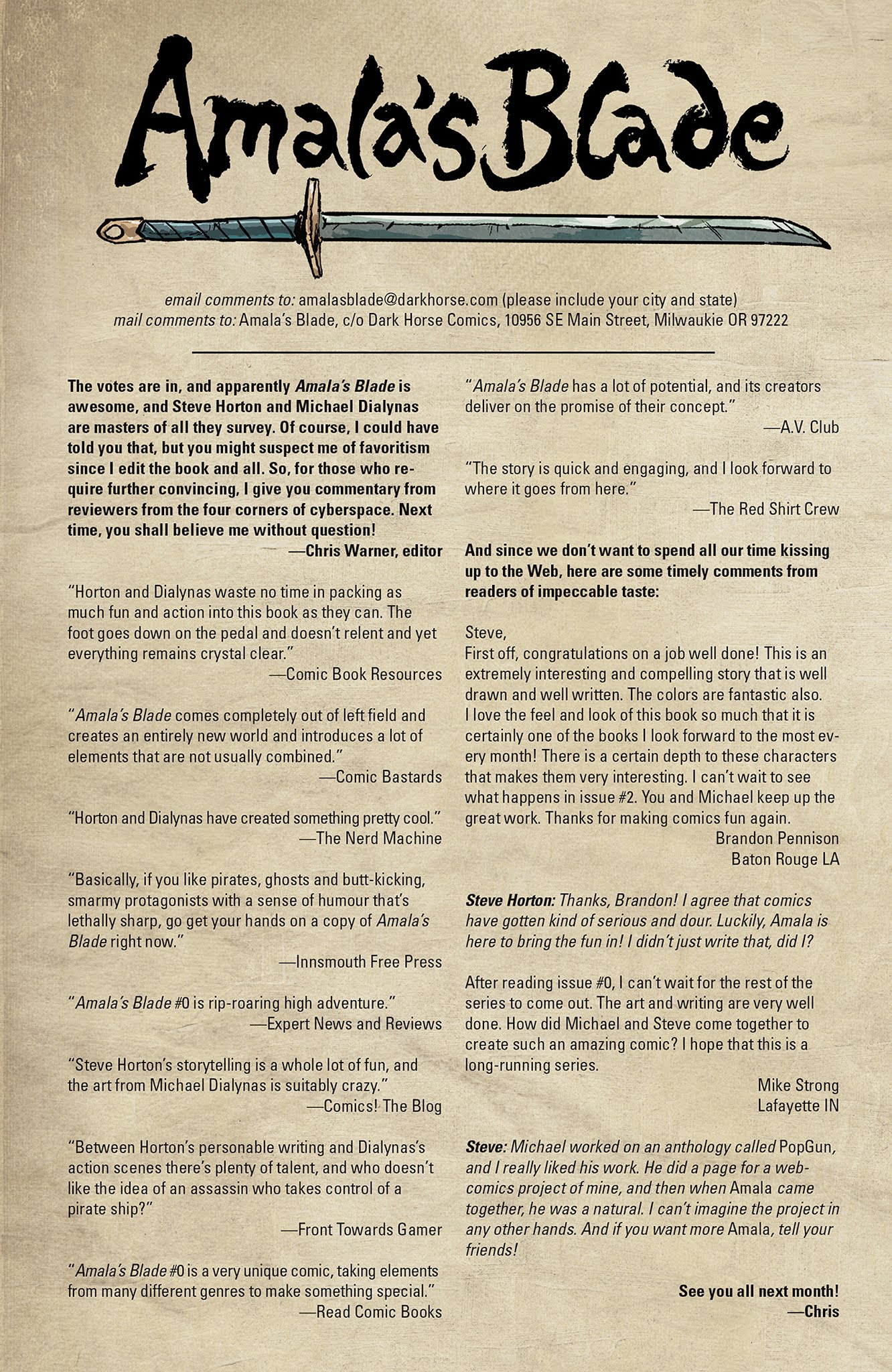 Amala's Blade

email comments to: amalasblade@darkhorse.com (please include your city and state)
mail comments to: Amala's Blade, c/o Dark Horse Comics, 10956 SE Main Street, Milwaukie OR 97222

The votes are in, and apparently Amala's Blade is awesome, and Steve Horton and Michael Dialynas are masters of all they survey. Of course, I could have told you that, but you might suspect me of favoritism since I edit the book and all. So, for those who require further convincing, I give you commentary from reviewers from the four corners of cyberspace. Next time, you shall believe me without question!
—Chris Warner, editor

"Horton and Dialynas waste no time in packing as much fun and action into this book as they can. The foot goes down on the pedal and doesn't relent and yet everything remains crystal clear."
—Comic Book Resources

"Amala's Blade comes completely out of left field and creates an entirely new world and introduces a lot of elements that are not usually combined."
—Comic Bastards

"Horton and Dialynas have created something pretty cool."
—The Nerd Machine

"Basically, if you like pirates, ghosts and butt-kicking, smarmy protagonists with a sense of humour that's lethally sharp, go get your hands on a copy of Amala's Blade right now."
—Innsmouth Free Press

"Amala's Blade #0 is rip-roaring high adventure."
—Expert News and Reviews

"Steve Horton's storytelling is a whole lot of fun, and the art from Michael Dialynas is suitably crazy."
—Comics! The Blog

"Between Horton's personable writing and Dialynas's action scenes there's plenty of talent, and who doesn't like the idea of an assassin who takes control of a pirate ship?"
—Front Towards Gamer

"Amala's Blade #0 is a very unique comic, taking elements from many different genres to make something special."
—Read Comic Books

"Amala's Blade has a lot of potential, and its creators deliver on the promise of their concept."
—A.V. Club

"The story is quick and engaging, and I look forward to where it goes from here."
—The Red Shirt Crew

And since we don't want to spend all our time kissing up to the Web, here are some timely comments from readers of impeccable taste:

Steve,
First off, congratulations on a job well done! This is an extremely interesting and compelling story that is well drawn and well written. The colors are fantastic also. I love the feel and look of this book so much that it is certainly one of the books I look forward to the most every month! There is a certain depth to these characters that makes them very interesting. I can't wait to see what happens in issue #2. You and Michael keep up the great work. Thanks for making comics fun again.
Brandon Pennison
Baton Rouge LA

Steve Horton: Thanks, Brandon! I agree that comics have gotten kind of serious and dour. Luckily, Amala is here to bring the fun in! I didn't just write that, did I?

After reading issue #0, I can't wait for the rest of the series to come out. The art and writing are very well done. How did Michael and Steve come together to create such an amazing comic? I hope that this is a long-running series.
Mike Strong
Lafayette IN

Steve: Michael worked on an anthology called PopGun, and I really liked his work. He did a page for a webcomics project of mine, and then when Amala came together, he was a natural. I can't imagine the project in any other hands. And if you want more Amala, tell your friends!

See you all next month!
—Chris